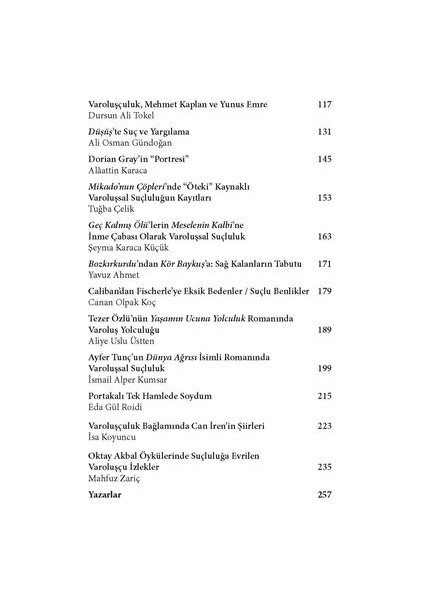 Varoluşçuluk, Mehmet Kaplan ve Yunus Emre 117
Dursun Ali Tokel

Düşüş'te Suç ve Yargılama 131
Ali Osman Gündoğan

Dorian Gray'in "Portresi" 145
Alâattin Karaca

Mikado'nun Çöpleri'nde "Öteki" Kaynaklı Varoluşsal Suçluluğun Kayıtları 153
Tuğba Çelik

Geç Kalmış Ölü'lerin Meselenin Kalbi'ne İnme Çabası Olarak Varoluşsal Suçluluk 163
Şeyma Karaca Küçük

Bozkırkurdu'ndan Kör Baykuş'a: Sağ Kalanların Tabutu 171
Yavuz Ahmet

Caliban'dan Fischerle'ye Eksik Bedenler / Suçlu Benlikler 179
Canan Olpak Koç

Tezer Özlü'nün Yaşamın Ucuna Yolculuk Romanında Varoluş Yolculuğu 189
Aliye Uslu Üstten

Ayfer Tunç'un Dünya Ağrısı İsimli Romanında Varoluşsal Suçluluk 199
İsmail Alper Kumsar

Portakalı Tek Hamlede Soydum 215
Eda Gül Roidi

Varoluşçuluk Bağlamında Can İren'in Şiirleri 223
İsa Koyuncu

Oktay Akbal Öykülerinde Suçluluğa Evrilen Varoluşçu İzlekler 235
Mahfuz Zariç

Yazarlar 257